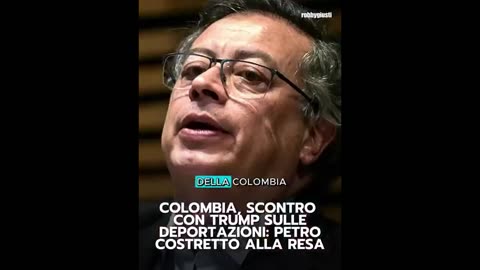 robbygiusti

DELLA COLOMBIA

COLOMBIA, SCONTRO CON TRUMP SULLE DEPORTAZIONI: PETRO COSTRETTO ALLA RESA